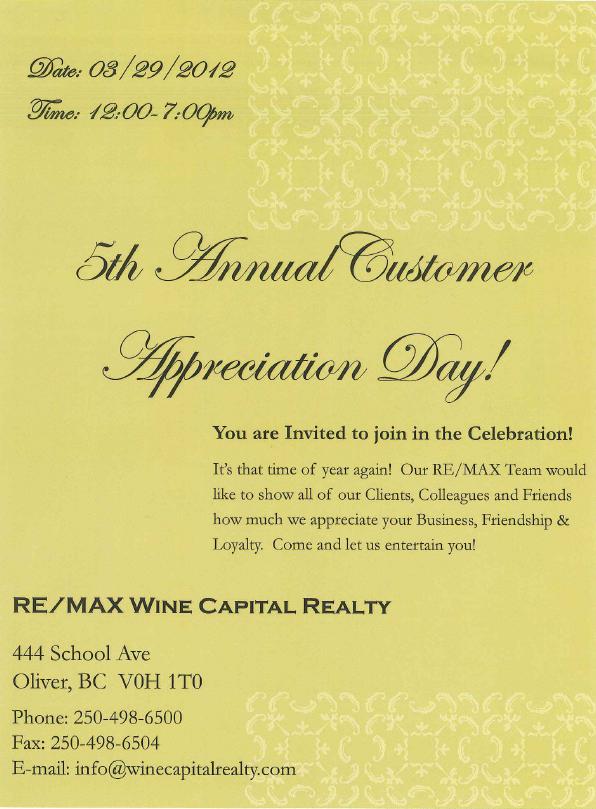 Date: 03/29/2012
Time: 12:00-7:00pm

5th Annual Customer Appreciation Day!

You are Invited to join in the Celebration!

It's that time of year again! Our RE/MAX Team would like to show all of our Clients, Colleagues and Friends how much we appreciate your Business, Friendship & Loyalty. Come and let us entertain you!

RE/MAX WINE CAPITAL REALTY

444 School Ave
Oliver, BC V0H 1T0

Phone: 250-498-6500
Fax: 250-498-6504
E-mail: info@winecapitalrealty.com